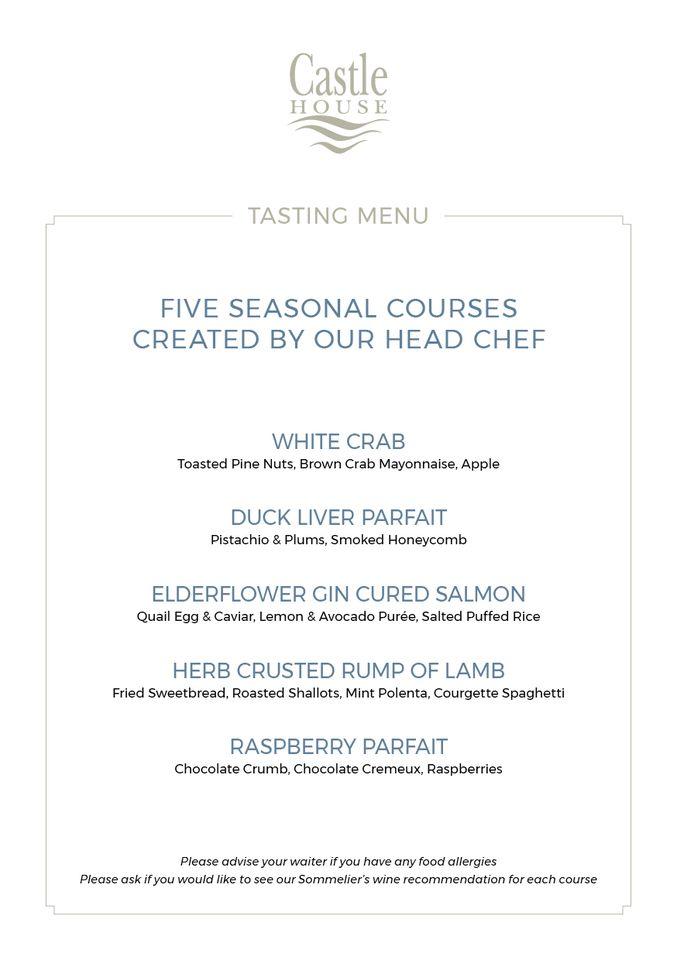 Castle
HOUSE

TASTING MENU

FIVE SEASONAL COURSES
CREATED BY OUR HEAD CHEF

WHITE CRAB
Toasted Pine Nuts, Brown Crab Mayonnaise, Apple

DUCK LIVER PARFAIT
Pistachio & Plums, Smoked Honeycomb

ELDERFLOWER GIN CURED SALMON
Quail Egg & Caviar, Lemon & Avocado Purée, Salted Puffed Rice

HERB CRUSTED RUMP OF LAMB
Fried Sweetbread, Roasted Shallots, Mint Polenta, Courgette Spaghetti

RASPBERRY PARFAIT
Chocolate Crumb, Chocolate Cremeux, Raspberries

Please advise your waiter if you have any food allergies
Please ask if you would like to see our Sommelier's wine recommendation for each course